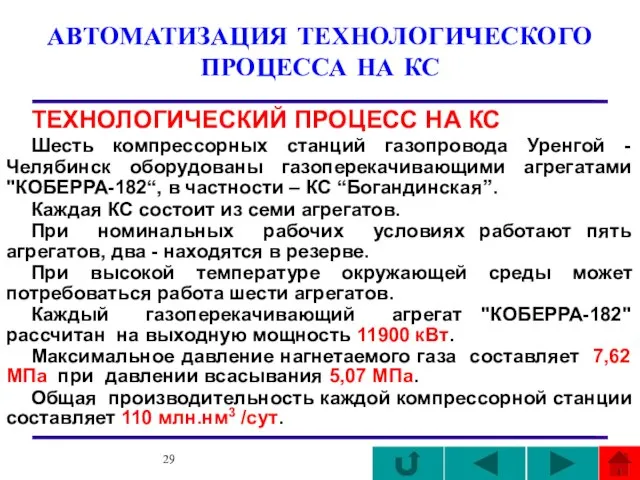 АВТОМАТИЗАЦИЯ ТЕХНОЛОГИЧЕСКОГО ПРОЦЕССА НА КС

ТЕХНОЛОГИЧЕСКИЙ ПРОЦЕСС НА КС

Шесть компрессорных станций газопровода Уренгой - Челябинск оборудованы газоперекачивающими агрегатами "КОБЕРРА-182“, в частности – КС “Богандинская”.

Каждая КС состоит из семи агрегатов.

При номинальных рабочих условиях работают пять агрегатов, два - находятся в резерве.

При высокой температуре окружающей среды может потребоваться работа шести агрегатов.

Каждый газоперекачивающий агрегат "КОБЕРРА-182" рассчитан на выходную мощность 11900 кВт.

Максимальное давление нагнетаемого газа составляет 7,62 МПа при давлении всасывания 5,07 МПа.

Общая производительность каждой компрессорной станции составляет 110 млн.нм$^3$ /сут.

29